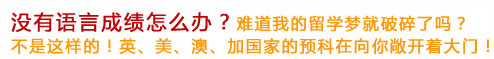 没有语言成绩怎么办？难道我的留学梦就破碎了吗？
不是这样的！英、美、澳、加国家的预科在向你敞开着大门！